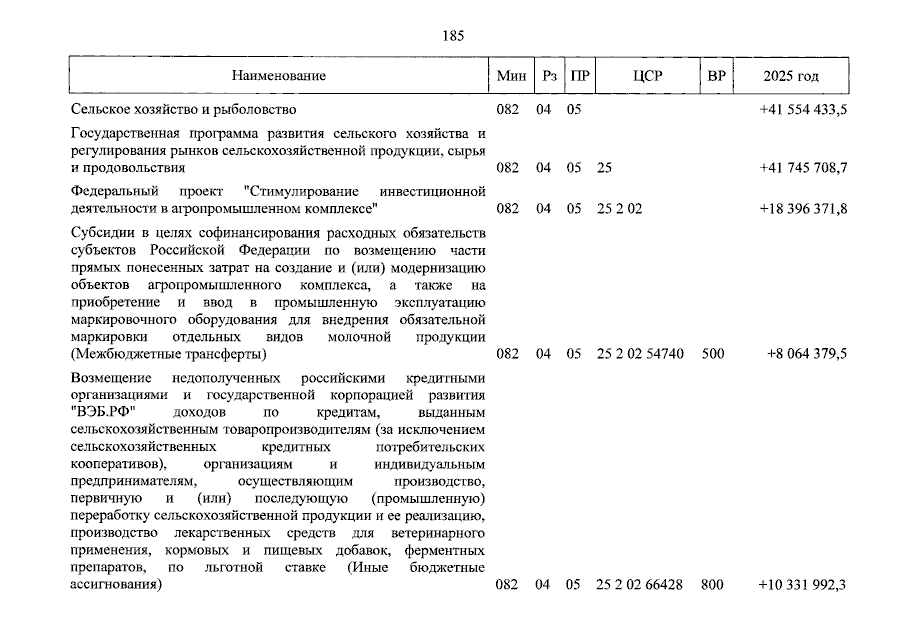 185

| Наименование | Мин | Рз | ПР | ЦСР | ВР | 2025 год |
|---|---|---|---|---|---|---|
| Сельское хозяйство и рыболовство | 082 | 04 | 05 | | | +41 554 433,5 |
| Государственная программа развития сельского хозяйства и регулирования рынков сельскохозяйственной продукции, сырья и продовольствия | 082 | 04 | 05 | 25 | | +41 745 708,7 |
| Федеральный проект "Стимулирование инвестиционной деятельности в агропромышленном комплексе" | 082 | 04 | 05 | 25 2 02 | | +18 396 371,8 |
| Субсидии в целях софинансирования расходных обязательств субъектов Российской Федерации по возмещению части прямых понесенных затрат на создание и (или) модернизацию объектов агропромышленного комплекса, а также на приобретение и ввод в промышленную эксплуатацию маркировочного оборудования для внедрения обязательной маркировки отдельных видов молочной продукции (Межбюджетные трансферты) | 082 | 04 | 05 | 25 2 02 54740 | 500 | +8 064 379,5 |
| Возмещение недополученных российскими кредитными организациями и государственной корпорацией развития "ВЭБ.РФ" доходов по кредитам, выданным сельскохозяйственным товаропроизводителям (за исключением сельскохозяйственных кредитных потребительских кооперативов), организациям и индивидуальным предпринимателям, осуществляющим производство, первичную и (или) последующую (промышленную) переработку сельскохозяйственной продукции и ее реализацию, производство лекарственных средств для ветеринарного применения, кормовых и пищевых добавок, ферментных препаратов, по льготной ставке (Иные бюджетные ассигнования) | 082 | 04 | 05 | 25 2 02 66428 | 800 | +10 331 992,3 |